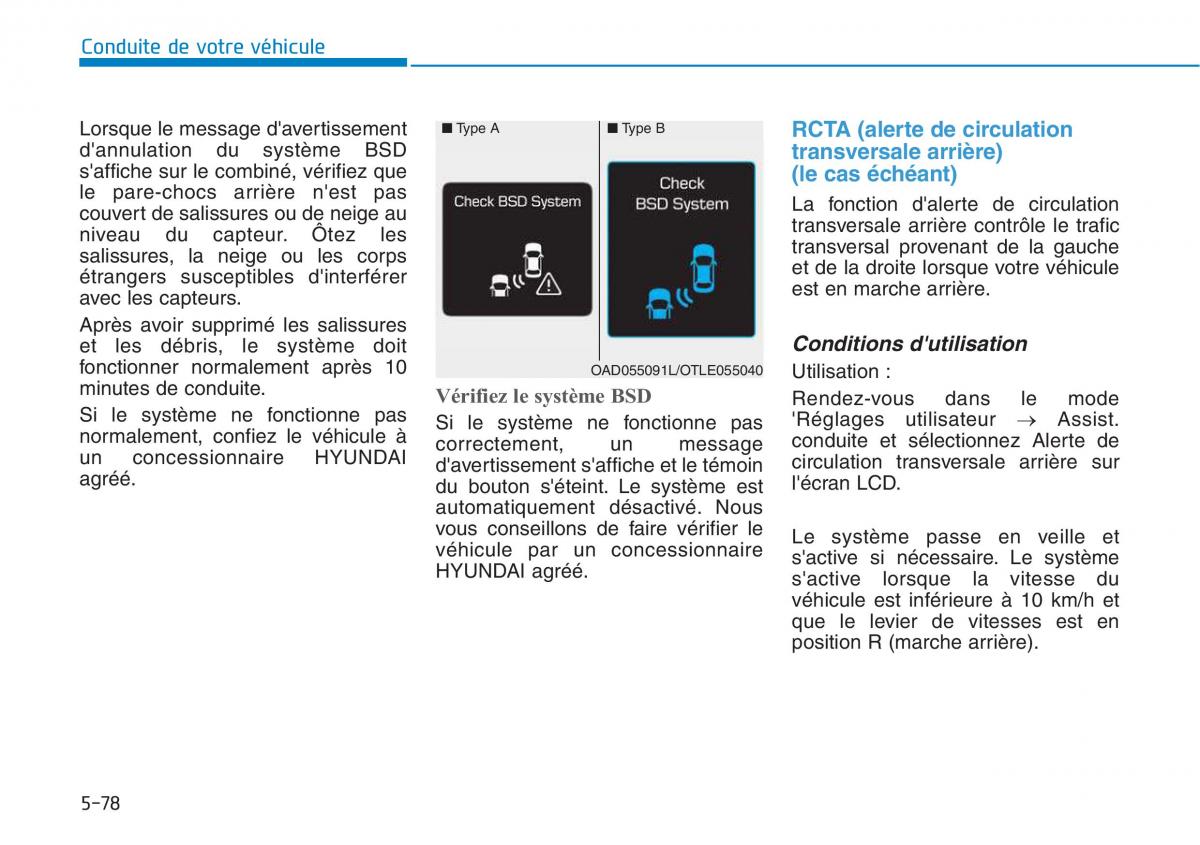 Conduite de votre véhicule

Lorsque le message d'avertissement d'annulation du système BSD s'affiche sur le combiné, vérifiez que le pare-chocs arrière n'est pas couvert de salissures ou de neige au niveau du capteur. Ôtez les salissures, la neige ou les corps étrangers susceptibles d'interférer avec les capteurs.

Après avoir supprimé les salissures et les débris, le système doit fonctionner normalement après 10 minutes de conduite.

Si le système ne fonctionne pas normalement, confiez le véhicule à un concessionnaire HYUNDAI agréé.

■ Type A

Check BSD System

■ Type B

Check BSD System

OAD055091L/OTLE055040

Vérifiez le système BSD

Si le système ne fonctionne pas correctement, un message d'avertissement s'affiche et le témoin du bouton s'éteint. Le système est automatiquement désactivé. Nous vous conseillons de faire vérifier le véhicule par un concessionnaire HYUNDAI agréé.

RCTA (alerte de circulation transversale arrière) (le cas échéant)

La fonction d'alerte de circulation transversale arrière contrôle le trafic transversal provenant de la gauche et de la droite lorsque votre véhicule est en marche arrière.

Conditions d'utilisation

Utilisation :

Rendez-vous dans le mode 'Réglages utilisateur → Assist. conduite et sélectionnez Alerte de circulation transversale arrière sur l'écran LCD.

Le système passe en veille et s'active si nécessaire. Le système s'active lorsque la vitesse du véhicule est inférieure à 10 km/h et que le levier de vitesses est en position R (marche arrière).

5-78